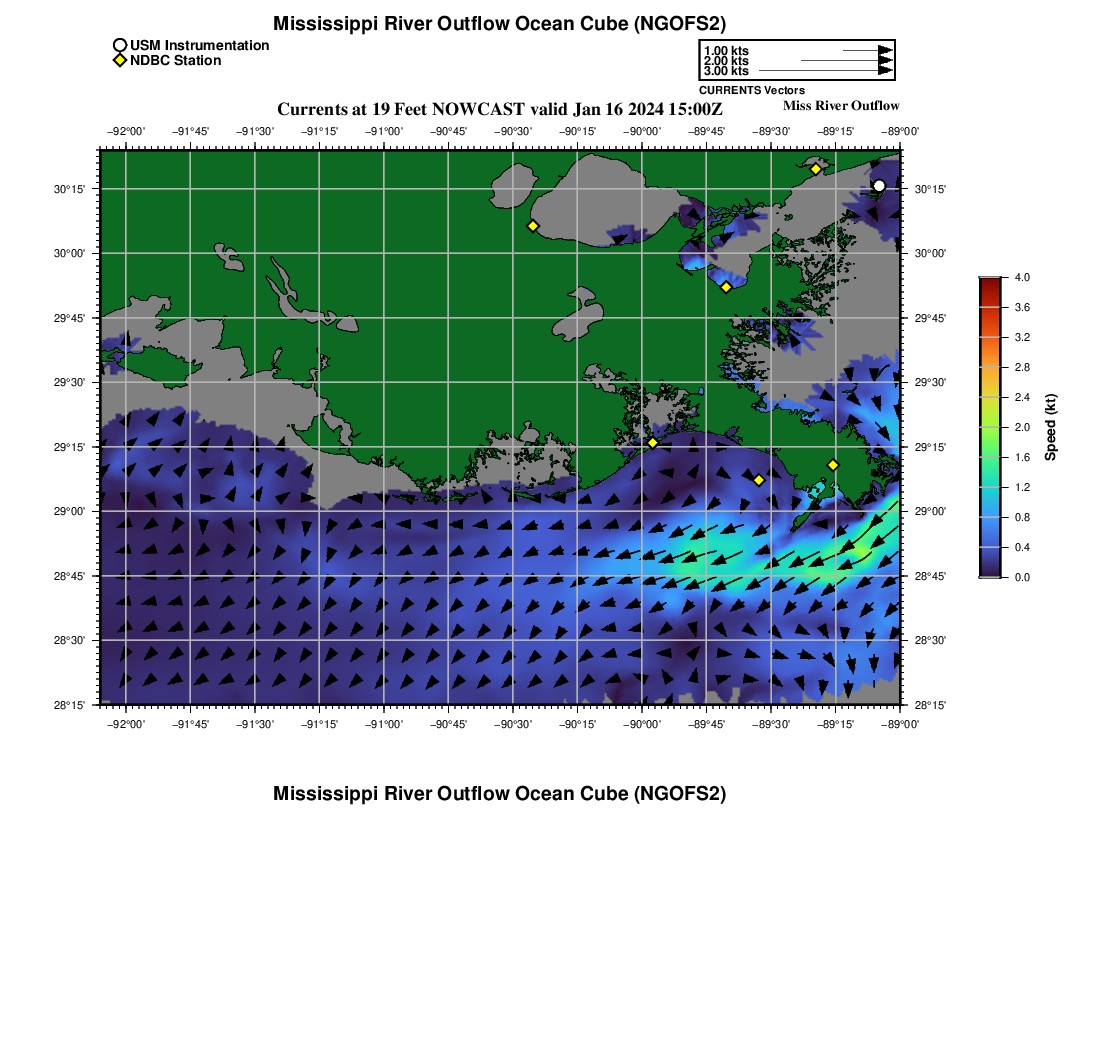 Mississippi River Outflow Ocean Cube (NGOFS2)

USM Instrumentation
NDBC Station

1.00 kts
2.00 kts
3.00 kts
CURRENTS Vectors

Currents at 19 Feet NOWCAST valid Jan 16 2024 15:00Z

Miss River Outflow

−92°00' −91°45' −91°30' −91°15' −91°00' −90°45' −90°30' −90°15' −90°00' −89°45' −89°30' −89°15' −89°00'

30°15' 30°00' 29°45' 29°30' 29°15' 29°00' 28°45' 28°30' 28°15'

30°15' 30°00' 29°45' 29°30' 29°15' 29°00' 28°45' 28°30' 28°15'

−92°00' −91°45' −91°30' −91°15' −91°00' −90°45' −90°30' −90°15' −90°00' −89°45' −89°30' −89°15' −89°00'

4.0 3.6 3.2 2.8 2.4 2.0 1.6 1.2 0.8 0.4 0.0

Speed (kt)

Mississippi River Outflow Ocean Cube (NGOFS2)